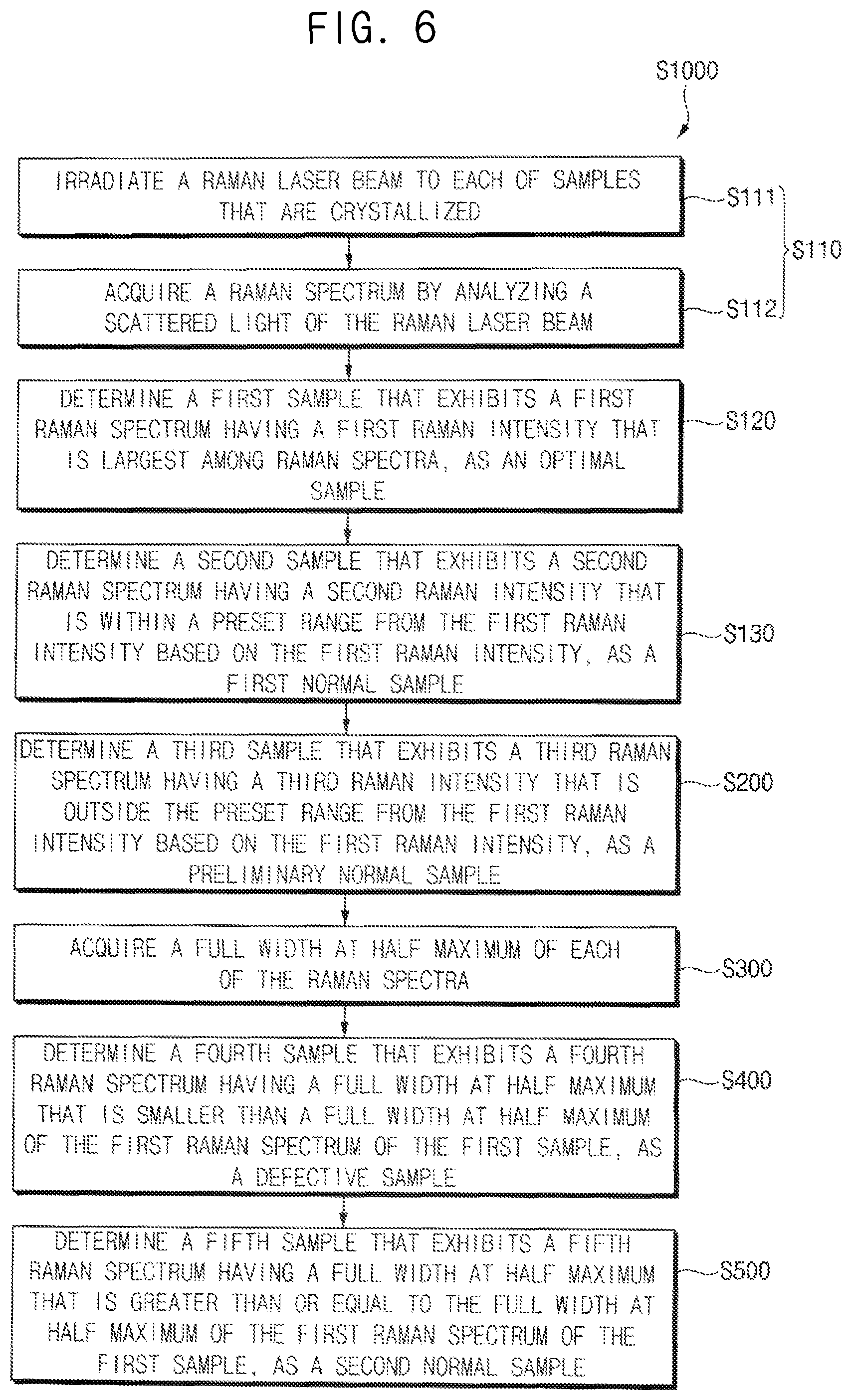 FIG. 6

S1000

IRRADIATE A RAMAN LASER BEAM TO EACH OF SAMPLES THAT ARE CRYSTALLIZED

S111

S110

ACQUIRE A RAMAN SPECTRUM BY ANALYZING A SCATTERED LIGHT OF THE RAMAN LASER BEAM

S112

DETERMINE A FIRST SAMPLE THAT EXHIBITS A FIRST RAMAN SPECTRUM HAVING A FIRST RAMAN INTENSITY THAT IS LARGEST AMONG RAMAN SPECTRA, AS AN OPTIMAL SAMPLE

S120

DETERMINE A SECOND SAMPLE THAT EXHIBITS A SECOND RAMAN SPECTRUM HAVING A SECOND RAMAN INTENSITY THAT IS WITHIN A PRESET RANGE FROM THE FIRST RAMAN INTENSITY BASED ON THE FIRST RAMAN INTENSITY, AS A FIRST NORMAL SAMPLE

S130

DETERMINE A THIRD SAMPLE THAT EXHIBITS A THIRD RAMAN SPECTRUM HAVING A THIRD RAMAN INTENSITY THAT IS OUTSIDE THE PRESET RANGE FROM THE FIRST RAMAN INTENSITY BASED ON THE FIRST RAMAN INTENSITY, AS A PRELIMINARY NORMAL SAMPLE

S200

ACQUIRE A FULL WIDTH AT HALF MAXIMUM OF EACH OF THE RAMAN SPECTRA

S300

DETERMINE A FOURTH SAMPLE THAT EXHIBITS A FOURTH RAMAN SPECTRUM HAVING A FULL WIDTH AT HALF MAXIMUM THAT IS SMALLER THAN A FULL WIDTH AT HALF MAXIMUM OF THE FIRST RAMAN SPECTRUM OF THE FIRST SAMPLE, AS A DEFECTIVE SAMPLE

S400

DETERMINE A FIFTH SAMPLE THAT EXHIBITS A FIFTH RAMAN SPECTRUM HAVING A FULL WIDTH AT HALF MAXIMUM THAT IS GREATER THAN OR EQUAL TO THE FULL WIDTH AT HALF MAXIMUM OF THE FIRST RAMAN SPECTRUM OF THE FIRST SAMPLE, AS A SECOND NORMAL SAMPLE

S500